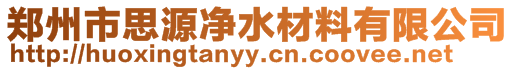 郑州市思源净水材料有限公司
http://huoxingtanyy.cn.coovee.net